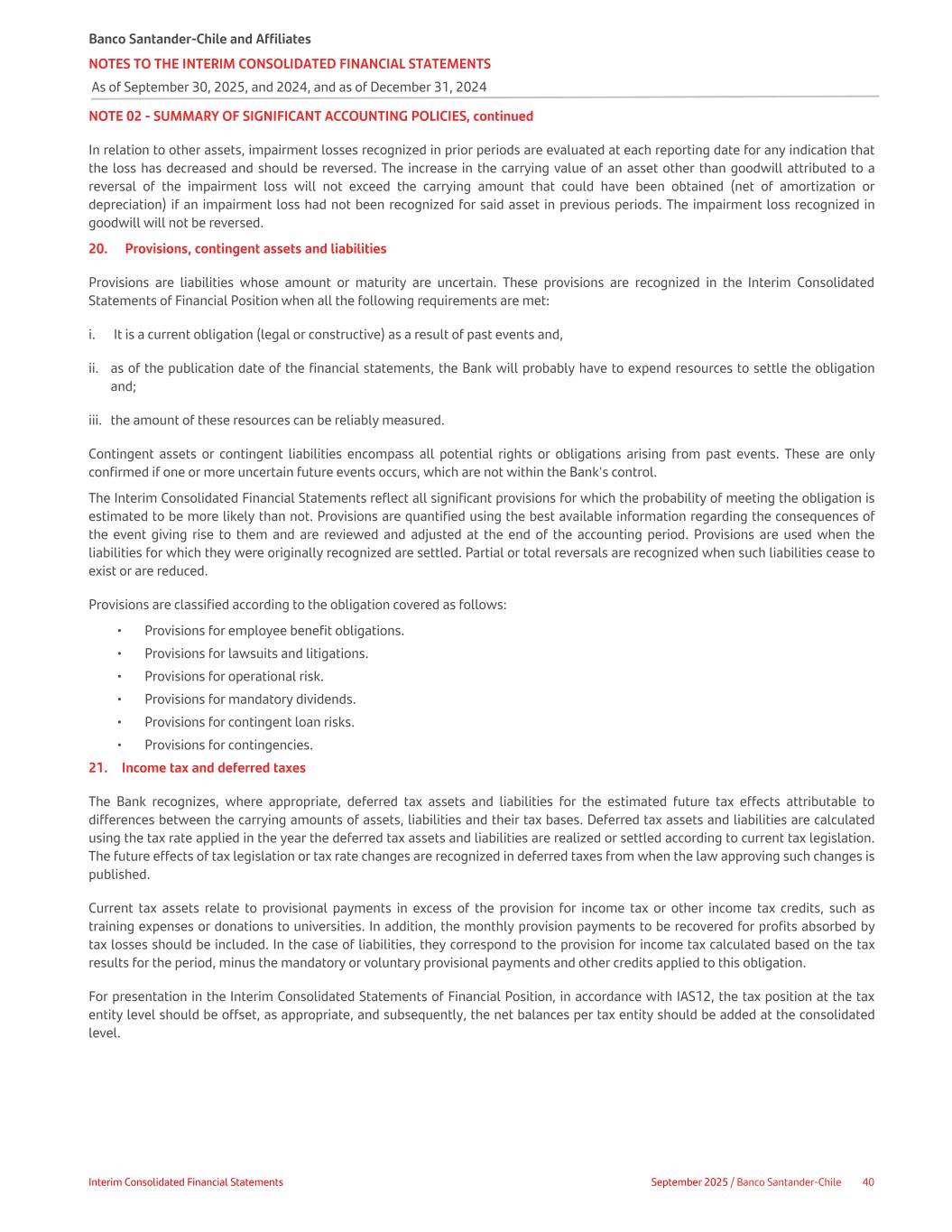 Banco Santander-Chile and Affiliates
NOTES TO THE INTERIM CONSOLIDATED FINANCIAL STATEMENTS
As of September 30, 2025, and 2024, and as of December 31, 2024

NOTE 02 - SUMMARY OF SIGNIFICANT ACCOUNTING POLICIES, continued

In relation to other assets, impairment losses recognized in prior periods are evaluated at each reporting date for any indication that the loss has decreased and should be reversed. The increase in the carrying value of an asset other than goodwill attributed to a reversal of the impairment loss will not exceed the carrying amount that could have been obtained (net of amortization or depreciation) if an impairment loss had not been recognized for said asset in previous periods. The impairment loss recognized in goodwill will not be reversed.

20. Provisions, contingent assets and liabilities

Provisions are liabilities whose amount or maturity are uncertain. These provisions are recognized in the Interim Consolidated Statements of Financial Position when all the following requirements are met:

i. It is a current obligation (legal or constructive) as a result of past events and,

ii. as of the publication date of the financial statements, the Bank will probably have to expend resources to settle the obligation and;

iii. the amount of these resources can be reliably measured.

Contingent assets or contingent liabilities encompass all potential rights or obligations arising from past events. These are only confirmed if one or more uncertain future events occurs, which are not within the Bank's control.

The Interim Consolidated Financial Statements reflect all significant provisions for which the probability of meeting the obligation is estimated to be more likely than not. Provisions are quantified using the best available information regarding the consequences of the event giving rise to them and are reviewed and adjusted at the end of the accounting period. Provisions are used when the liabilities for which they were originally recognized are settled. Partial or total reversals are recognized when such liabilities cease to exist or are reduced.

Provisions are classified according to the obligation covered as follows:

• Provisions for employee benefit obligations.
• Provisions for lawsuits and litigations.
• Provisions for operational risk.
• Provisions for mandatory dividends.
• Provisions for contingent loan risks.
• Provisions for contingencies.

21. Income tax and deferred taxes

The Bank recognizes, where appropriate, deferred tax assets and liabilities for the estimated future tax effects attributable to differences between the carrying amounts of assets, liabilities and their tax bases. Deferred tax assets and liabilities are calculated using the tax rate applied in the year the deferred tax assets and liabilities are realized or settled according to current tax legislation. The future effects of tax legislation or tax rate changes are recognized in deferred taxes from when the law approving such changes is published.

Current tax assets relate to provisional payments in excess of the provision for income tax or other income tax credits, such as training expenses or donations to universities. In addition, the monthly provision payments to be recovered for profits absorbed by tax losses should be included. In the case of liabilities, they correspond to the provision for income tax calculated based on the tax results for the period, minus the mandatory or voluntary provisional payments and other credits applied to this obligation.

For presentation in the Interim Consolidated Statements of Financial Position, in accordance with IAS12, the tax position at the tax entity level should be offset, as appropriate, and subsequently, the net balances per tax entity should be added at the consolidated level.

Interim Consolidated Financial Statements
September 2025 / Banco Santander-Chile 40